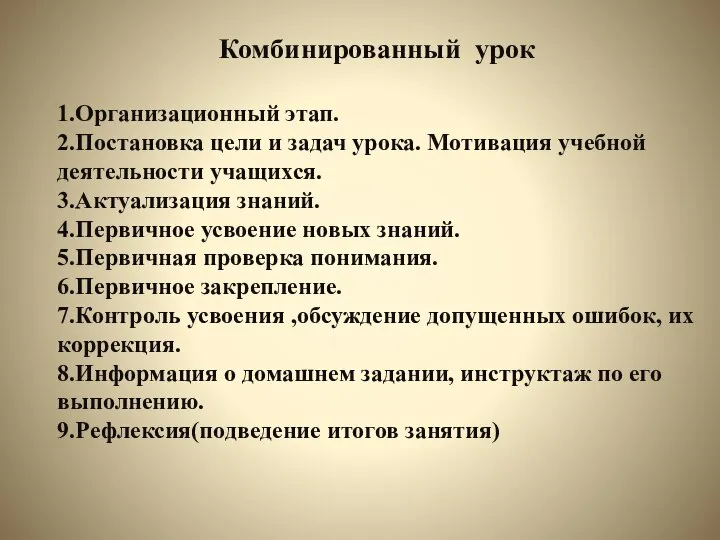 Комбинированный урок

1.Организационный этап.
2.Постановка цели и задач урока. Мотивация учебной деятельности учащихся.
3.Актуализация знаний.
4.Первичное усвоение новых знаний.
5.Первичная проверка понимания.
6.Первичное закрепление.
7.Контроль усвоения ,обсуждение допущенных ошибок, их коррекция.
8.Информация о домашнем задании, инструктаж по его выполнению.
9.Рефлексия(подведение итогов занятия)